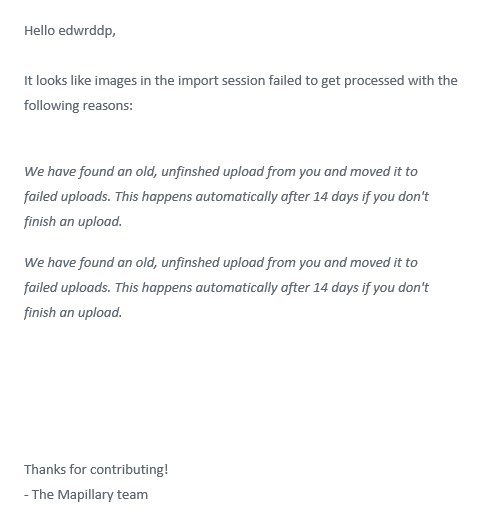 Hello edwrddp,

It looks like images in the import session failed to get processed with the following reasons:

We have found an old, unfinshed upload from you and moved it to failed uploads. This happens automatically after 14 days if you don't finish an upload.

We have found an old, unfinshed upload from you and moved it to failed uploads. This happens automatically after 14 days if you don't finish an upload.

Thanks for contributing!
- The Mapillary team